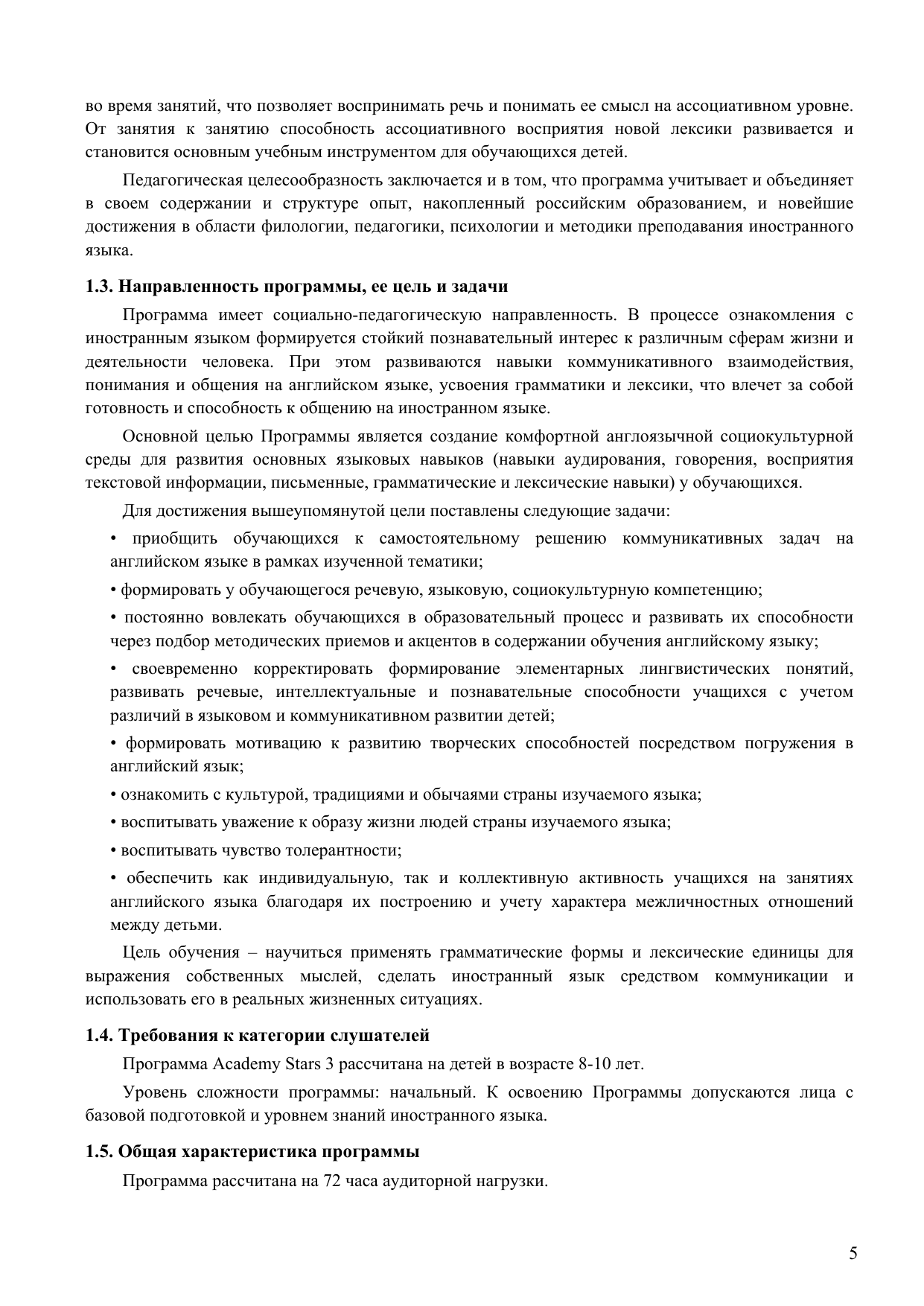 во время занятий, что позволяет воспринимать речь и понимать ее смысл на ассоциативном уровне. От занятия к занятию способность ассоциативного восприятия новой лексики развивается и становится основным учебным инструментом для обучающихся детей.

Педагогическая целесообразность заключается и в том, что программа учитывает и объединяет в своем содержании и структуре опыт, накопленный российским образованием, и новейшие достижения в области филологии, педагогики, психологии и методики преподавания иностранного языка.

1.3. Направленность программы, ее цель и задачи

Программа имеет социально-педагогическую направленность. В процессе ознакомления с иностранным языком формируется стойкий познавательный интерес к различным сферам жизни и деятельности человека. При этом развиваются навыки коммуникативного взаимодействия, понимания и общения на английском языке, усвоения грамматики и лексики, что влечет за собой готовность и способность к общению на иностранном языке.

Основной целью Программы является создание комфортной англоязычной социокультурной среды для развития основных языковых навыков (навыки аудирования, говорения, восприятия текстовой информации, письменные, грамматические и лексические навыки) у обучающихся.

Для достижения вышеупомянутой цели поставлены следующие задачи:

• приобщить обучающихся к самостоятельному решению коммуникативных задач на английском языке в рамках изученной тематики;

• формировать у обучающегося речевую, языковую, социокультурную компетенцию;

• постоянно вовлекать обучающихся в образовательный процесс и развивать их способности через подбор методических приемов и акцентов в содержании обучения английскому языку;

• своевременно корректировать формирование элементарных лингвистических понятий, развивать речевые, интеллектуальные и познавательные способности учащихся с учетом различий в языковом и коммуникативном развитии детей;

• формировать мотивацию к развитию творческих способностей посредством погружения в английский язык;

• ознакомить с культурой, традициями и обычаями страны изучаемого языка;

• воспитывать уважение к образу жизни людей страны изучаемого языка;

• воспитывать чувство толерантности;

• обеспечить как индивидуальную, так и коллективную активность учащихся на занятиях английского языка благодаря их построению и учету характера межличностных отношений между детьми.

Цель обучения – научиться применять грамматические формы и лексические единицы для выражения собственных мыслей, сделать иностранный язык средством коммуникации и использовать его в реальных жизненных ситуациях.

1.4. Требования к категории слушателей

Программа Academy Stars 3 рассчитана на детей в возрасте 8-10 лет.

Уровень сложности программы: начальный. К освоению Программы допускаются лица с базовой подготовкой и уровнем знаний иностранного языка.

1.5. Общая характеристика программы

Программа рассчитана на 72 часа аудиторной нагрузки.

5